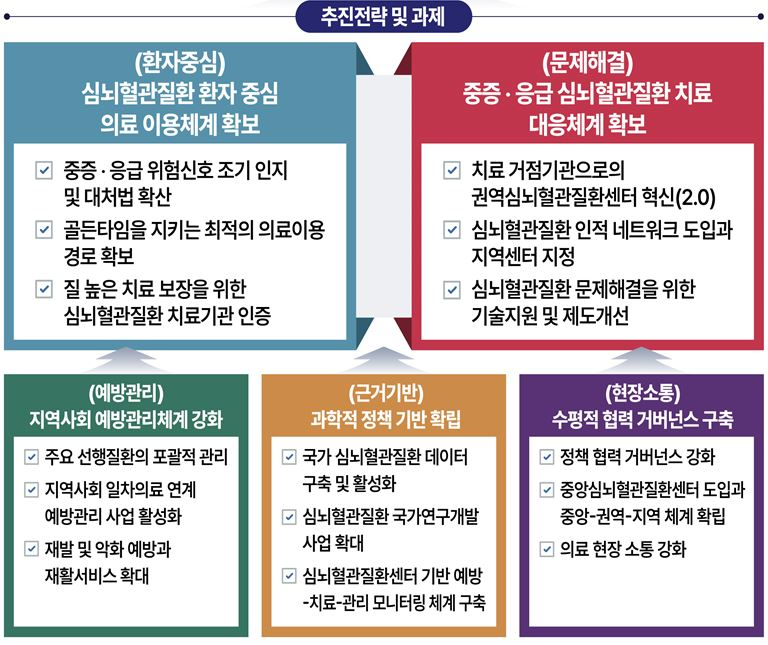 추진전략 및 과제

(환자중심)
심뇌혈관질환 환자 중심 의료 이용체계 확보

☑ 중증·응급 위험신호 조기 인지 및 대처법 확산
☑ 골든타임을 지키는 최적의 의료이용 경로 확보
☑ 질 높은 치료 보장을 위한 심뇌혈관질환 치료기관 인증

(문제해결)
중증·응급 심뇌혈관질환 치료 대응체계 확보

☑ 치료 거점기관으로의 권역심뇌혈관질환센터 혁신(2.0)
☑ 심뇌혈관질환 인적 네트워크 도입과 지역센터 지정
☑ 심뇌혈관질환 문제해결을 위한 기술지원 및 제도개선

(예방관리)
지역사회 예방관리체계 강화

☑ 주요 선행질환의 포괄적 관리
☑ 지역사회 일차의료 연계 예방관리 사업 활성화
☑ 재발 및 악화 예방과 재활서비스 확대

(근거기반)
과학적 정책 기반 확립

☑ 국가 심뇌혈관질환 데이터 구축 및 활성화
☑ 심뇌혈관질환 국가연구개발 사업 확대
☑ 심뇌혈관질환센터 기반 예방-치료-관리 모니터링 체계 구축

(현장소통)
수평적 협력 거버넌스 구축

☑ 정책 협력 거버넌스 강화
☑ 중앙심뇌혈관질환센터 도입과 중앙-권역-지역 체계 확립
☑ 의료 현장 소통 강화